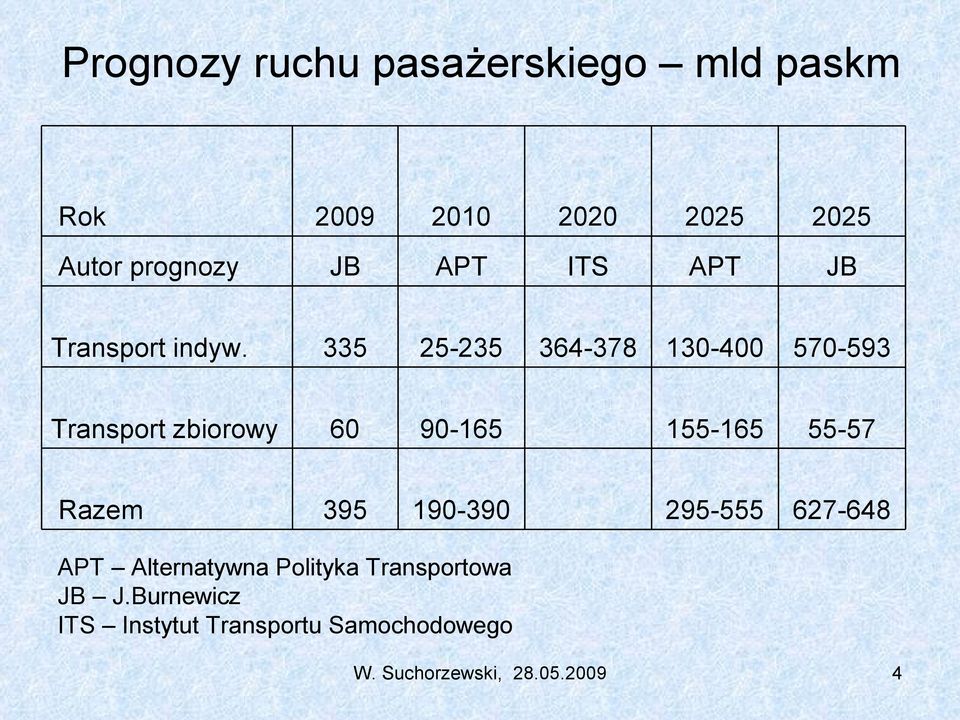 Prognozy ruchu pasażerskiego – mld paskm

| Rok | 2009 | 2010 | 2020 | 2025 | 2025 |
|---|---|---|---|---|---|
| Autor prognozy | JB | APT | ITS | APT | JB |
| Transport indyw. | 335 | 25-235 | 364-378 | 130-400 | 570-593 |
| Transport zbiorowy | 60 | 90-165 | | 155-165 | 55-57 |
| Razem | 395 | 190-390 | | 295-555 | 627-648 |

APT – Alternatywna Polityka Transportowa
JB – J.Burnewicz
ITS – Instytut Transportu Samochodowego

W. Suchorzewski, 28.05.2009

4